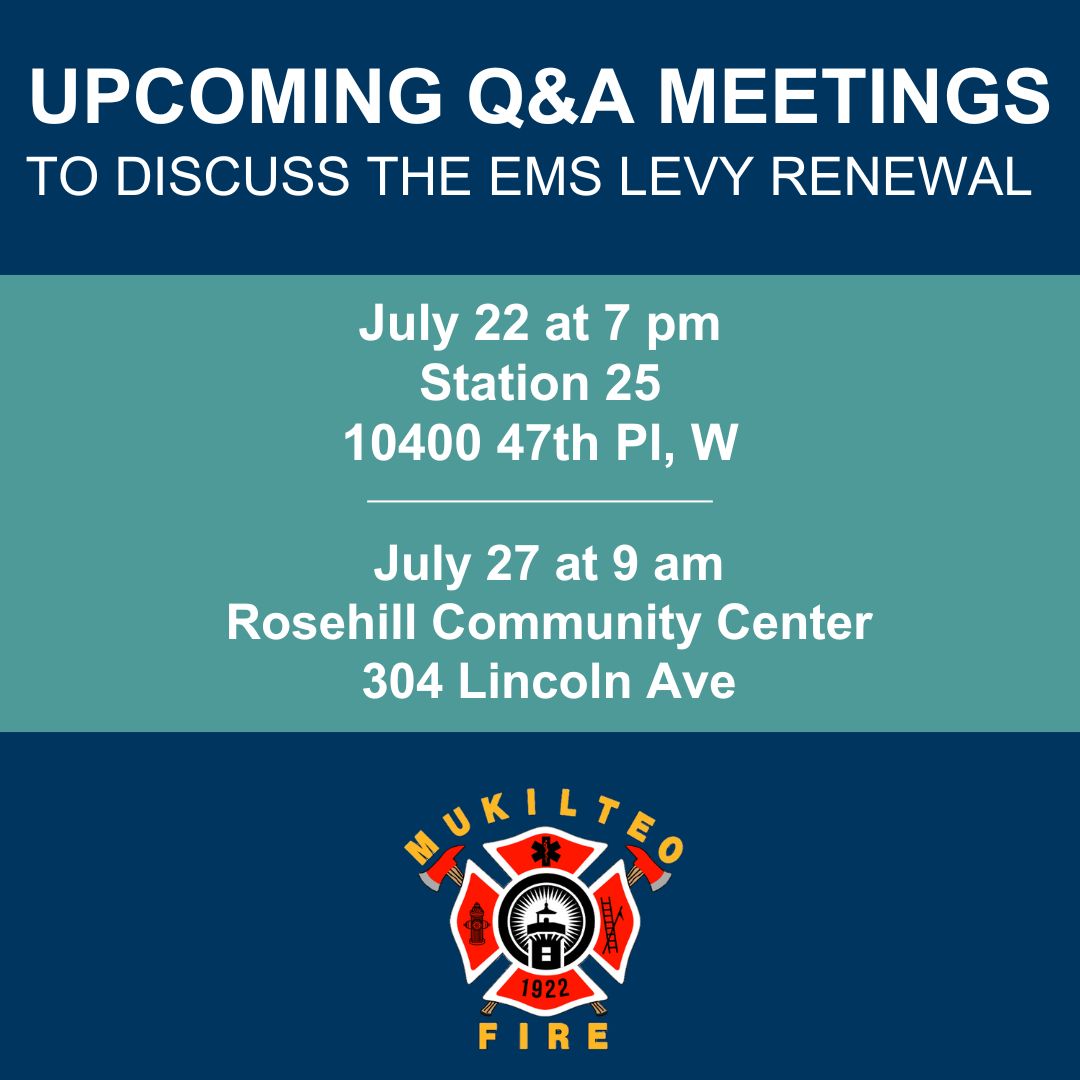 UPCOMING Q&A MEETINGS
TO DISCUSS THE EMS LEVY RENEWAL

July 22 at 7 pm
Station 25
10400 47th Pl, W

July 27 at 9 am
Rosehill Community Center
304 Lincoln Ave

MUKILTEO
1922
FIRE